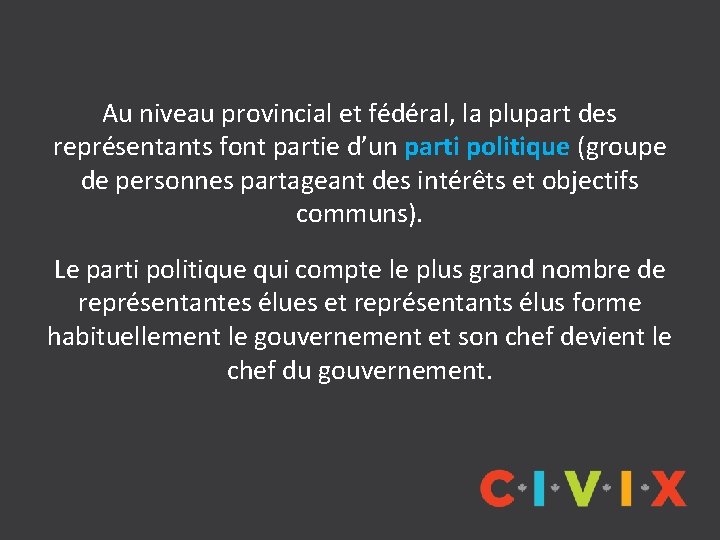 Au niveau provincial et fédéral, la plupart des représentants font partie d’un parti politique (groupe de personnes partageant des intérêts et objectifs communs).

Le parti politique qui compte le plus grand nombre de représentantes élues et représentants élus forme habituellement le gouvernement et son chef devient le chef du gouvernement.

CIVIX